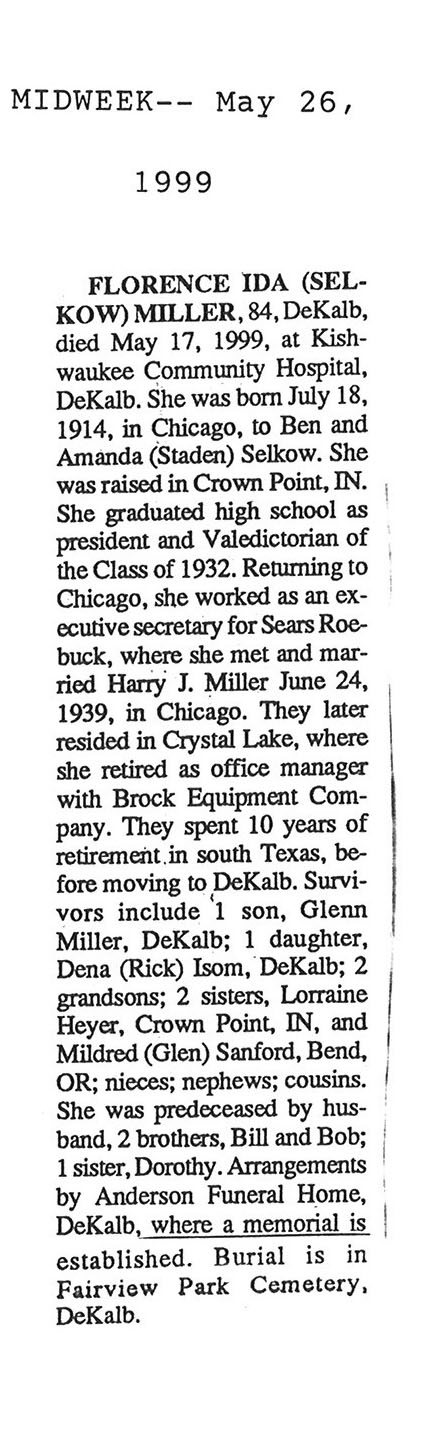 MIDWEEK-- May 26, 1999

FLORENCE IDA (SELKOW) MILLER, 84, DeKalb, died May 17, 1999, at Kishwaukee Community Hospital, DeKalb. She was born July 18, 1914, in Chicago, to Ben and Amanda (Staden) Selkow. She was raised in Crown Point, IN. She graduated high school as president and Valedictorian of the Class of 1932. Returning to Chicago, she worked as an executive secretary for Sears Roebuck, where she met and married Harry J. Miller June 24, 1939, in Chicago. They later resided in Crystal Lake, where she retired as office manager with Brock Equipment Company. They spent 10 years of retirement in south Texas, before moving to DeKalb. Survivors include 1 son, Glenn Miller, DeKalb; 1 daughter, Dena (Rick) Isom, DeKalb; 2 grandsons; 2 sisters, Lorraine Heyer, Crown Point, IN, and Mildred (Glen) Sanford, Bend, OR; nieces; nephews; cousins. She was predeceased by husband, 2 brothers, Bill and Bob; 1 sister, Dorothy. Arrangements by Anderson Funeral Home, DeKalb, where a memorial is established. Burial is in Fairview Park Cemetery, DeKalb.